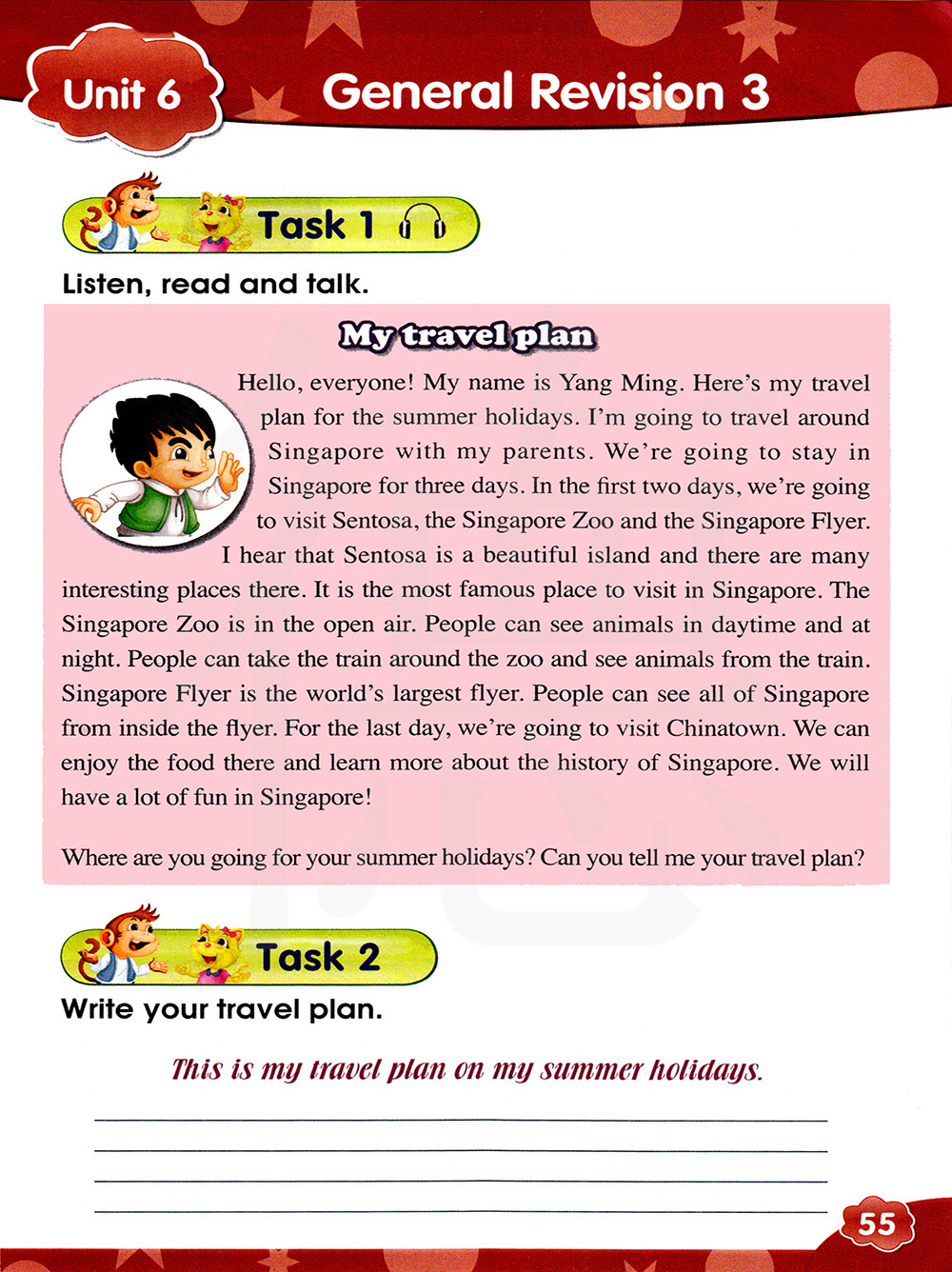 Unit 6 General Revision 3

Task 1

Listen, read and talk.

My travel plan

Hello, everyone! My name is Yang Ming. Here's my travel plan for the summer holidays. I'm going to travel around Singapore with my parents. We're going to stay in Singapore for three days. In the first two days, we're going to visit Sentosa, the Singapore Zoo and the Singapore Flyer. I hear that Sentosa is a beautiful island and there are many interesting places there. It is the most famous place to visit in Singapore. The Singapore Zoo is in the open air. People can see animals in daytime and at night. People can take the train around the zoo and see animals from the train. Singapore Flyer is the world's largest flyer. People can see all of Singapore from inside the flyer. For the last day, we're going to visit Chinatown. We can enjoy the food there and learn more about the history of Singapore. We will have a lot of fun in Singapore!

Where are you going for your summer holidays? Can you tell me your travel plan?

Task 2

Write your travel plan.

This is my travel plan on my summer holidays.

55